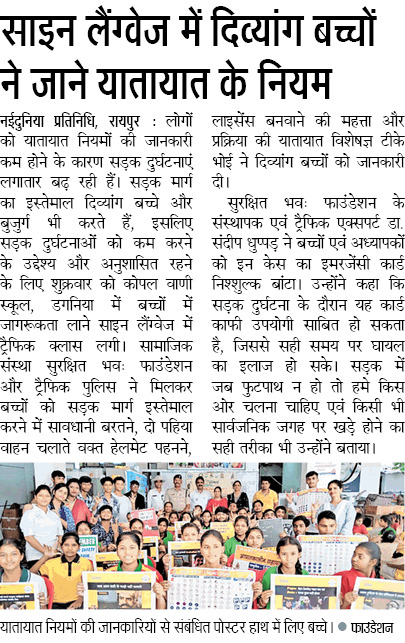 साइन लैंग्वेज में दिव्यांग बच्चों ने जाने यातायात के नियम

नईदुनिया प्रतिनिधि, रायपुर : लोगों को यातायात नियमों की जानकारी कम होने के कारण सड़क दुर्घटनाएं लगातार बढ़ रही हैं। सड़क मार्ग का इस्तेमाल दिव्यांग बच्चे और बुजुर्ग भी करते हैं, इसलिए सड़क दुर्घटनाओं को कम करने के उद्देश्य और अनुशासित रहने के लिए शुक्रवार को कोपल वाणी स्कूल, डगनिया में बच्चों में जागरूकता लाने साइन लैंग्वेज में ट्रैफिक क्लास लगी। सामाजिक संस्था सुरक्षित भवः फाउंडेशन और ट्रैफिक पुलिस ने मिलकर बच्चों को सड़क मार्ग इस्तेमाल करने में सावधानी बरतने, दो पहिया वाहन चलाते वक्त हेलमेट पहनने, लाइसेंस बनवाने की महत्ता और प्रक्रिया की यातायात विशेषज्ञ टीके भोई ने दिव्यांग बच्चों को जानकारी दी।

सुरक्षित भवः फाउंडेशन के संस्थापक एवं ट्रैफिक एक्सपर्ट डा. संदीप धुप्पड़ ने बच्चों एवं अध्यापकों को इन केस का इमरजेंसी कार्ड निश्शुल्क बांटा। उन्होंने कहा कि सड़क दुर्घटना के दौरान यह कार्ड काफी उपयोगी साबित हो सकता है, जिससे सही समय पर घायल का इलाज हो सके। सड़क में जब फुटपाथ न हो तो हमे किस ओर चलना चाहिए एवं किसी भी सार्वजनिक जगह पर खड़े होने का सही तरीका भी उन्होंने बताया।

यातायात नियमों की जानकारियों से संबंधित पोस्टर हाथ में लिए बच्चे। ● फाउंडेशन